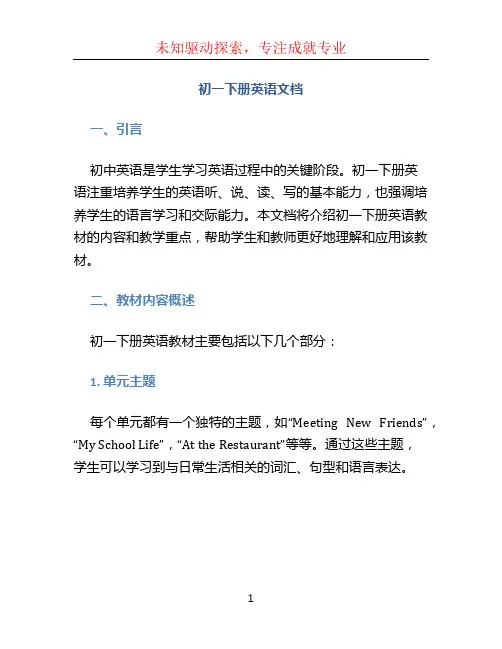 未知驱动探索，专注成就专业

初一下册英语文档

一、引言

初中英语是学生学习英语过程中的关键阶段。初一下册英语注重培养学生的英语听、说、读、写的基本能力，也强调培养学生的语言学习和交际能力。本文档将介绍初一下册英语教材的内容和教学重点，帮助学生和教师更好地理解和应用该教材。

二、教材内容概述

初一下册英语教材主要包括以下几个部分：

1. 单元主题

每个单元都有一个独特的主题，如“Meeting New Friends”，“My School Life”，“At the Restaurant”等等。通过这些主题，学生可以学习到与日常生活相关的词汇、句型和语言表达。

1